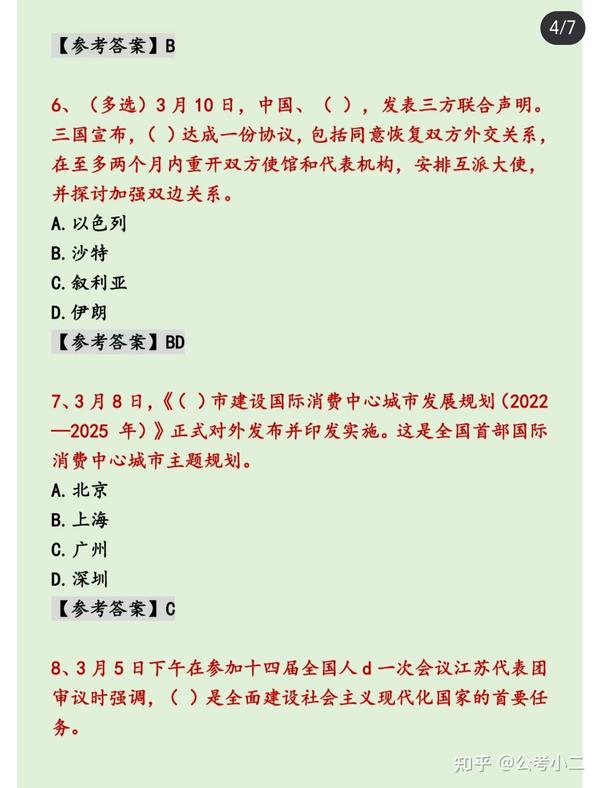 4/7

【参考答案】B

6、（多选）3月10日，中国、（ ），发表三方联合声明。三国宣布，（ ）达成一份协议，包括同意恢复双方外交关系，在至多两个月内重开双方使馆和代表机构，安排互派大使，并探讨加强双边关系。
A.以色列
B.沙特
C.叙利亚
D.伊朗
【参考答案】BD

7、3月8日，《（ ）市建设国际消费中心城市发展规划（2022—2025年）》正式对外发布并印发实施。这是全国首部国际消费中心城市主题规划。
A.北京
B.上海
C.广州
D.深圳
【参考答案】C

8、3月5日下午在参加十四届全国人d一次会议江苏代表团审议时强调，（ ）是全面建设社会主义现代化国家的首要任务。

知乎 @公考小二